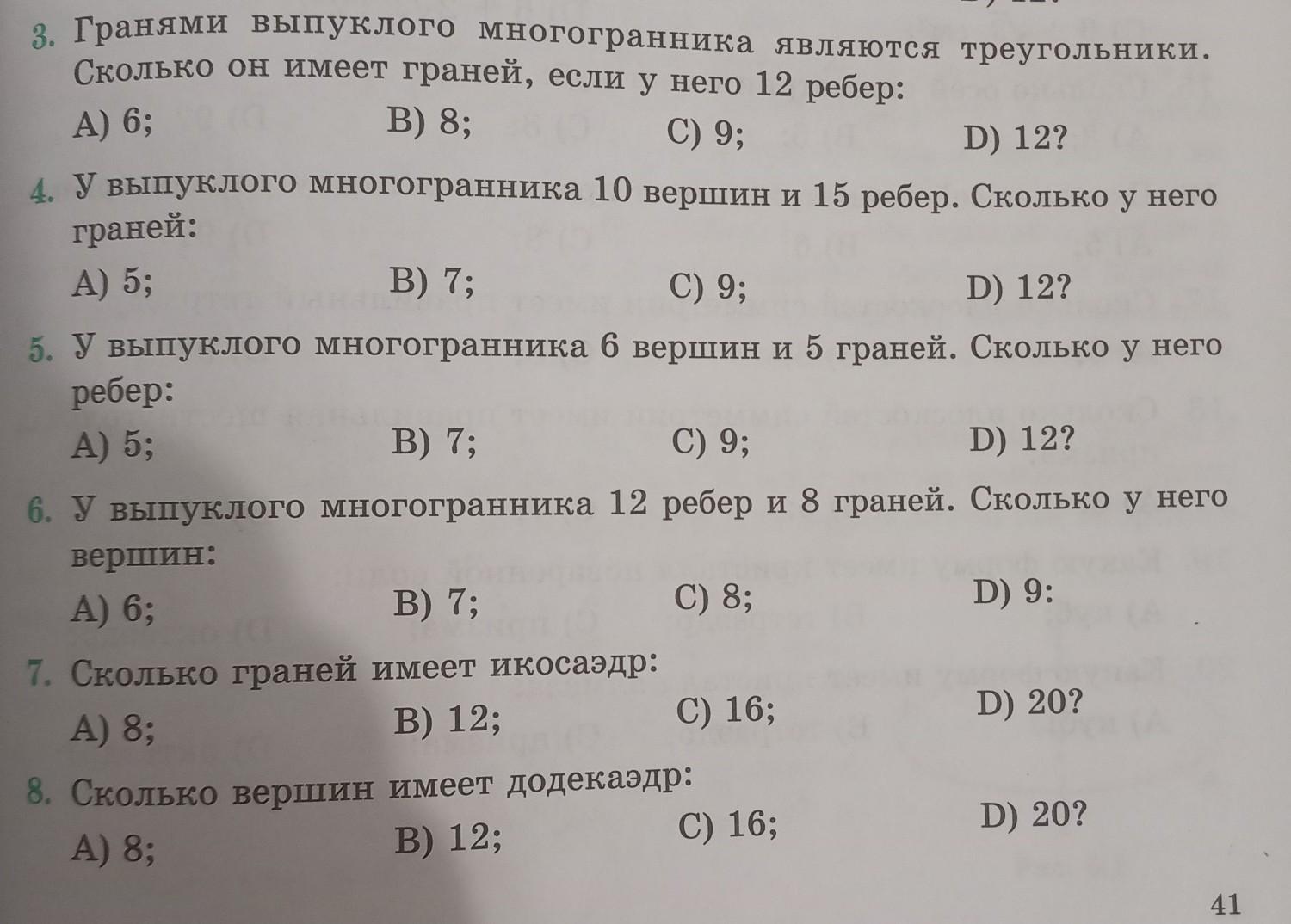 3. Гранями выпуклого многогранника являются треугольники. Сколько он имеет граней, если у него 12 ребер:

A) 6; B) 8; C) 9; D) 12?

4. У выпуклого многогранника 10 вершин и 15 ребер. Сколько у него граней:

A) 5; B) 7; C) 9; D) 12?

5. У выпуклого многогранника 6 вершин и 5 граней. Сколько у него ребер:

A) 5; B) 7; C) 9; D) 12?

6. У выпуклого многогранника 12 ребер и 8 граней. Сколько у него вершин:

A) 6; B) 7; C) 8; D) 9:

7. Сколько граней имеет икосаэдр:

A) 8; B) 12; C) 16; D) 20?

8. Сколько вершин имеет додекаэдр:

A) 8; B) 12; C) 16; D) 20?

41